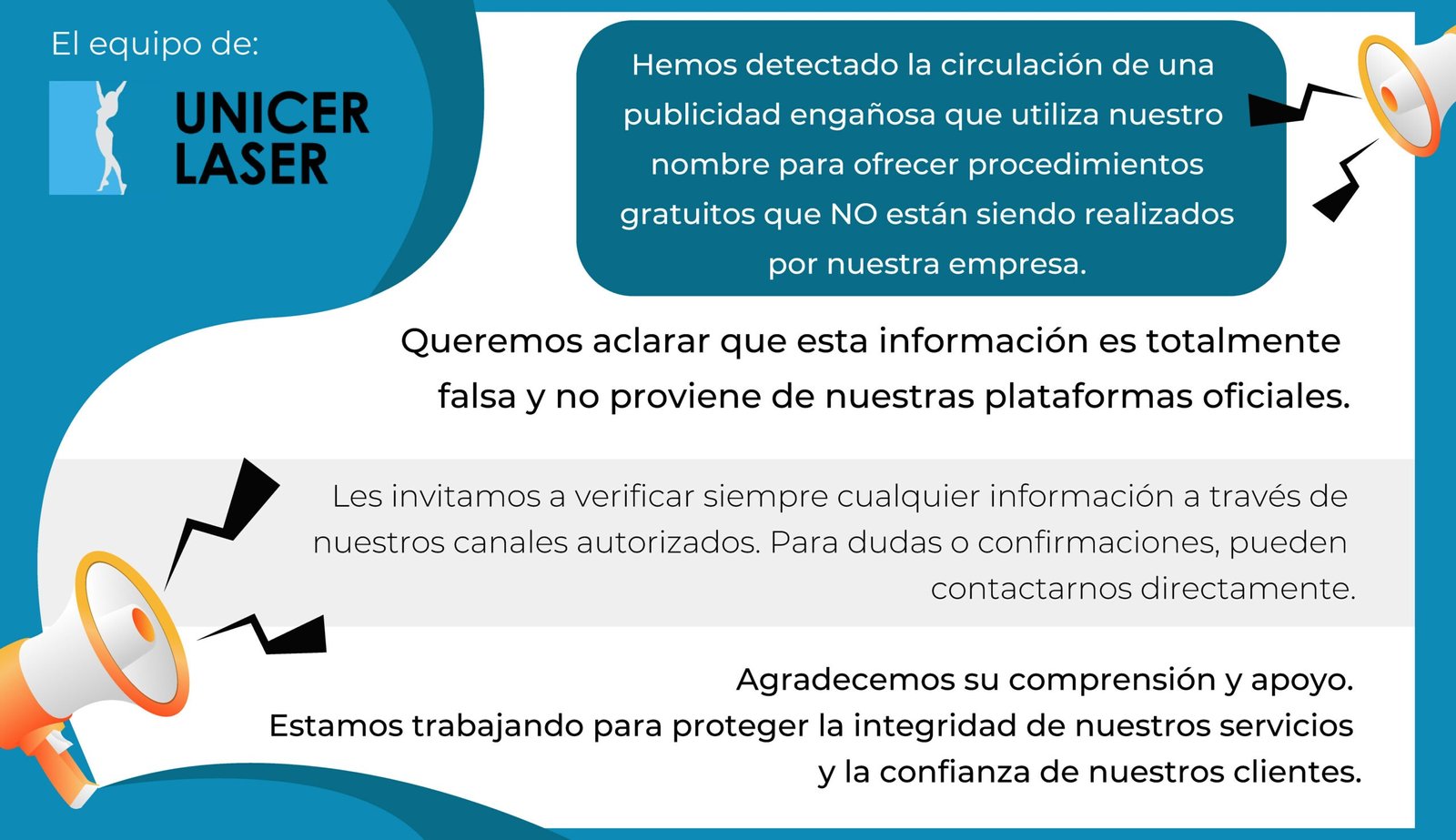 El equipo de:

UNICER LASER

Hemos detectado la circulación de una publicidad engañosa que utiliza nuestro nombre para ofrecer procedimientos gratuitos que NO están siendo realizados por nuestra empresa.

Queremos aclarar que esta información es totalmente falsa y no proviene de nuestras plataformas oficiales.

Les invitamos a verificar siempre cualquier información a través de nuestros canales autorizados. Para dudas o confirmaciones, pueden contactarnos directamente.

Agradecemos su comprensión y apoyo.
Estamos trabajando para proteger la integridad de nuestros servicios y la confianza de nuestros clientes.